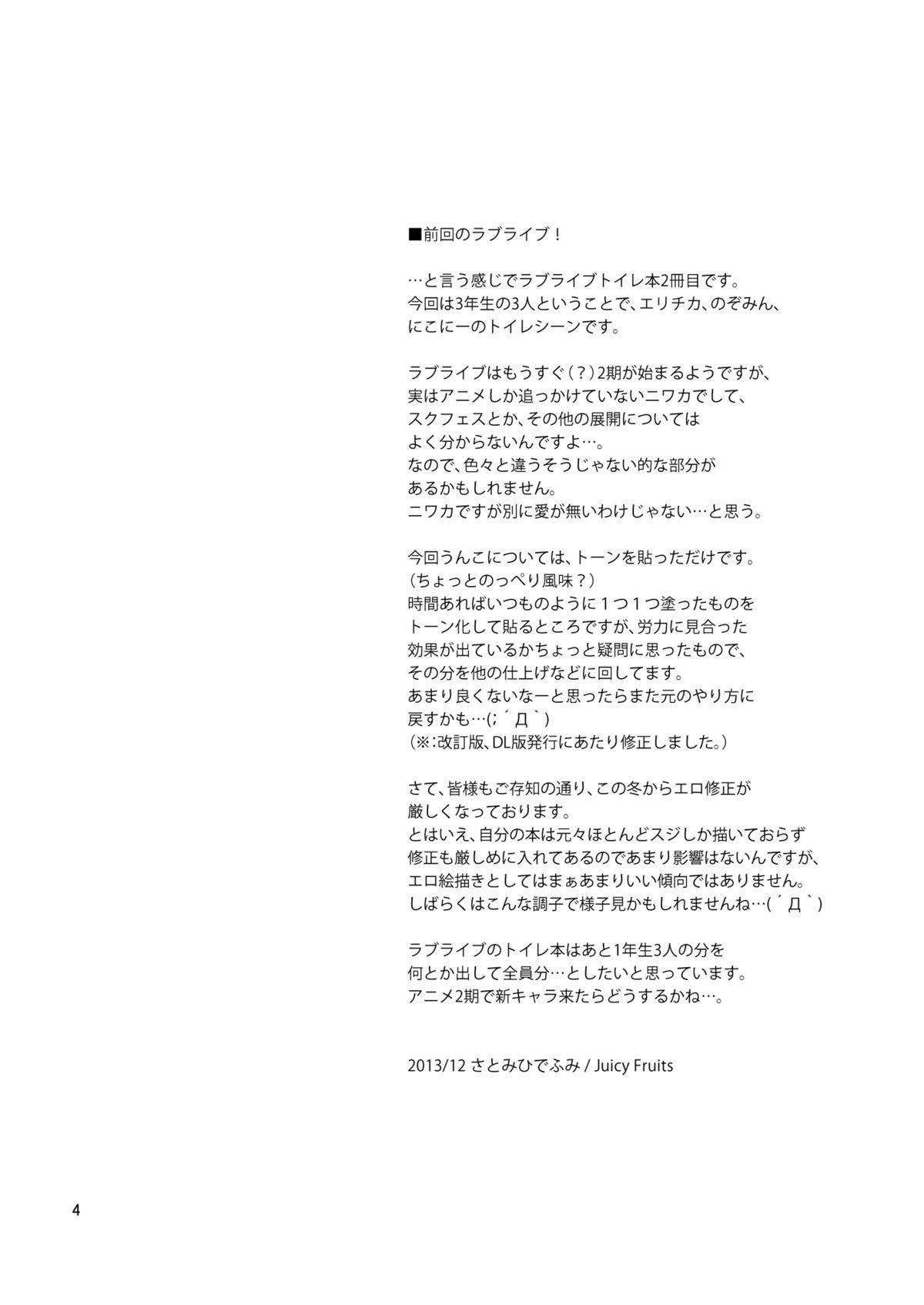 ■前回のラブライブ！

…と言う感じでラブライブトイレ本2冊目です。今回は3年生の3人ということで、エリチカ、のぞみん、にこにーのトイレシーンです。

ラブライブはもうすぐ（？）2期が始まるようですが、実はアニメしか追っかけていないニワカでして、スクフェスとか、その他の展開についてはよく分からないんですよ…。なので、色々と違うそうじゃない的な部分があるかもしれません。ニワカですが別に愛が無いわけじゃない…と思う。

今回うんこについては、トーンを貼っただけです。（ちょっとのっぺり風味？）時間あればいつものように１つ１つ塗ったものをトーン化して貼るところですが、労力に見合った効果が出ているかちょっと疑問に思ったもので、その分を他の仕上げなどに回してます。あまり良くないなーと思ったらまた元のやり方に戻すかも…(;´Д`)（※:改訂版、DL版発行にあたり修正しました。）

さて、皆様もご存知の通り、この冬からエロ修正が厳しくなっております。とはいえ、自分の本は元々ほとんどスジしか描いておらず修正も厳しめに入れてあるのであまり影響はないんですが、エロ絵描きとしてはまぁあまりいい傾向ではありません。しばらくはこんな調子で様子見かもしれませんね…(´Д`)

ラブライブのトイレ本はあと1年生3人の分を何とか出して全員分…としたいと思っています。アニメ2期で新キャラ来たらどうするかね…。

2013/12 さとみひでふみ / Juicy Fruits

4